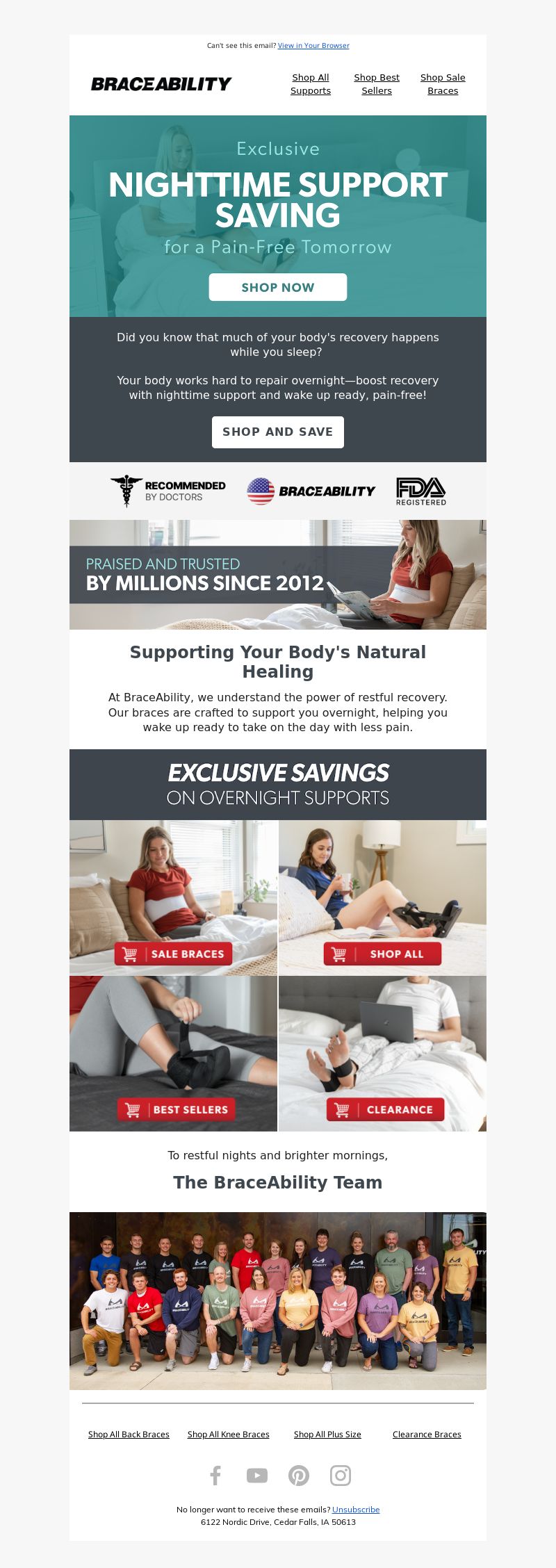 Can't see this email? View in Your Browser

BRACEABILITY

Shop All Supports

Shop Best Sellers

Shop Sale Braces

Exclusive

NIGHTTIME SUPPORT SAVING

for a Pain-Free Tomorrow

SHOP NOW

Did you know that much of your body's recovery happens while you sleep?

Your body works hard to repair overnight—boost recovery with nighttime support and wake up ready, pain-free!

SHOP AND SAVE

RECOMMENDED BY DOCTORS

BRACEABILITY

FDA REGISTERED

PRAISED AND TRUSTED

BY MILLIONS SINCE 2012

Supporting Your Body's Natural Healing

At BraceAbility, we understand the power of restful recovery. Our braces are crafted to support you overnight, helping you wake up ready to take on the day with less pain.

EXCLUSIVE SAVINGS

ON OVERNIGHT SUPPORTS

SALE BRACES

SHOP ALL

BEST SELLERS

CLEARANCE

To restful nights and brighter mornings,

The BraceAbility Team

Shop All Back Braces

Shop All Knee Braces

Shop All Plus Size

Clearance Braces

No longer want to receive these emails? Unsubscribe

6122 Nordic Drive, Cedar Falls, IA 50613